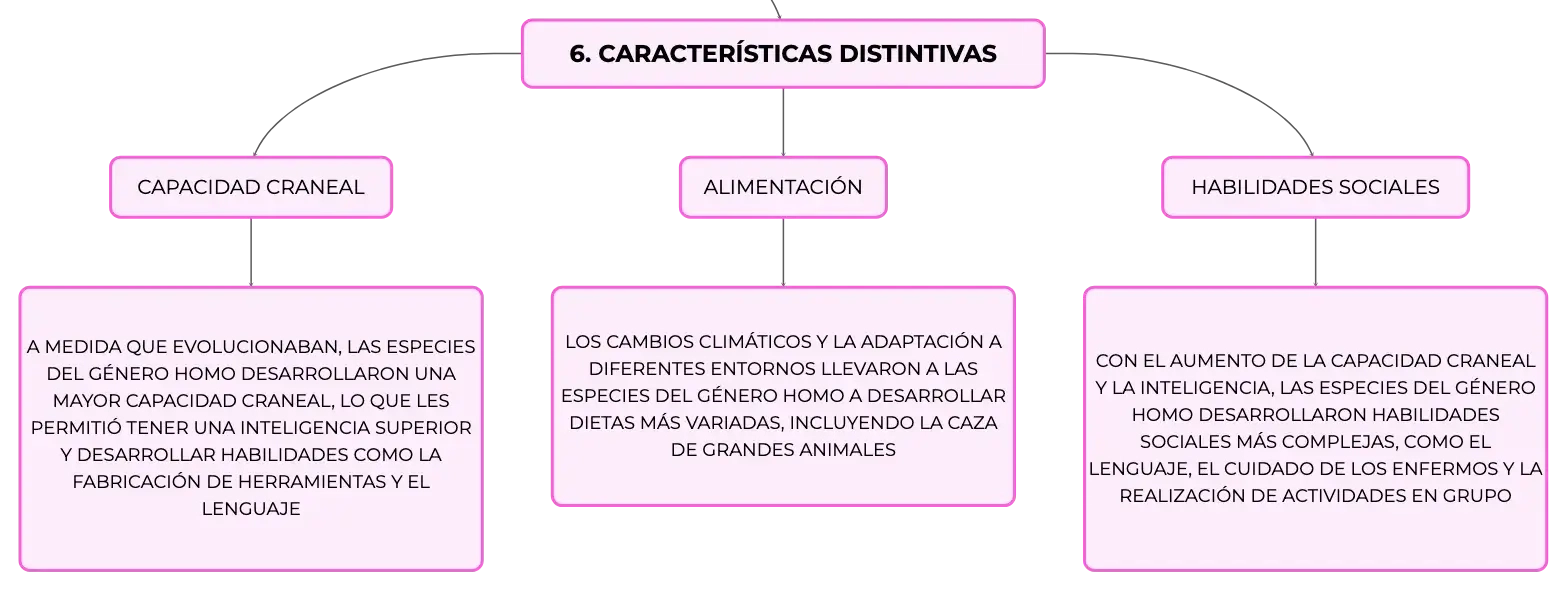 6. CARACTERÍSTICAS DISTINTIVAS

CAPACIDAD CRANEAL

A MEDIDA QUE EVOLUCIONABAN, LAS ESPECIES DEL GÉNERO HOMO DESARROLLARON UNA MAYOR CAPACIDAD CRANEAL, LO QUE LES PERMITIÓ TENER UNA INTELIGENCIA SUPERIOR Y DESARROLLAR HABILIDADES COMO LA FABRICACIÓN DE HERRAMIENTAS Y EL LENGUAJE

ALIMENTACIÓN

LOS CAMBIOS CLIMÁTICOS Y LA ADAPTACIÓN A DIFERENTES ENTORNOS LLEVARON A LAS ESPECIES DEL GÉNERO HOMO A DESARROLLAR DIETAS MÁS VARIADAS, INCLUYENDO LA CAZA DE GRANDES ANIMALES

HABILIDADES SOCIALES

CON EL AUMENTO DE LA CAPACIDAD CRANEAL Y LA INTELIGENCIA, LAS ESPECIES DEL GÉNERO HOMO DESARROLLARON HABILIDADES SOCIALES MÁS COMPLEJAS, COMO EL LENGUAJE, EL CUIDADO DE LOS ENFERMOS Y LA REALIZACIÓN DE ACTIVIDADES EN GRUPO